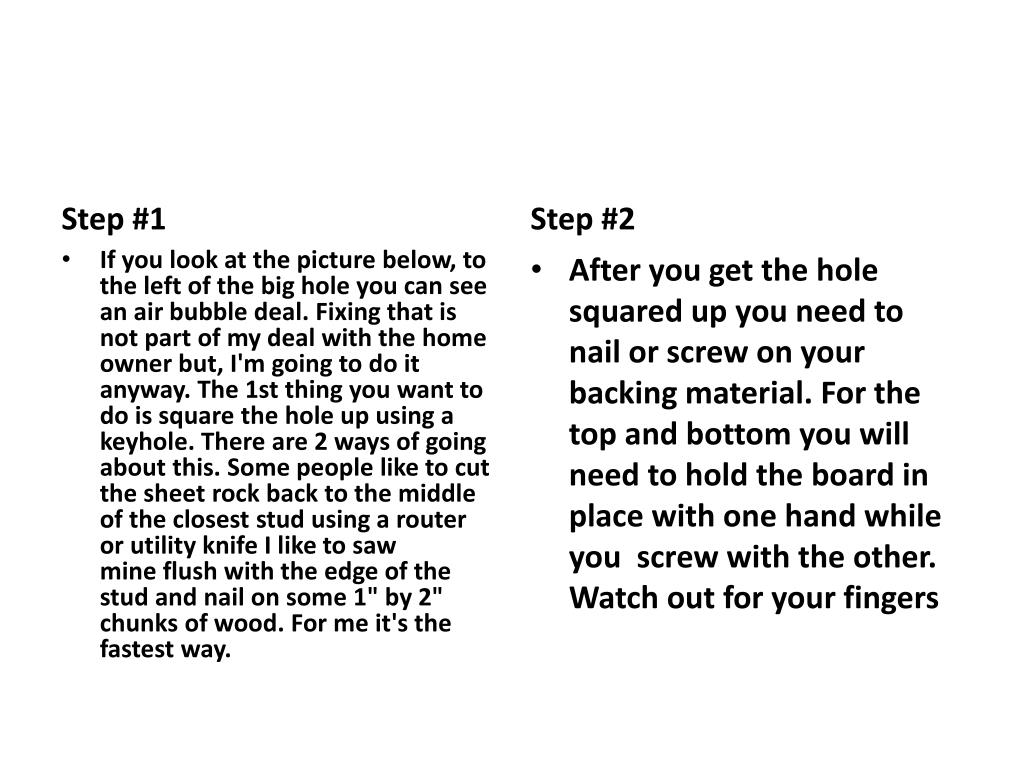 Step #1

• If you look at the picture below, to the left of the big hole you can see an air bubble deal. Fixing that is not part of my deal with the home owner but, I'm going to do it anyway. The 1st thing you want to do is square the hole up using a keyhole. There are 2 ways of going about this. Some people like to cut the sheet rock back to the middle of the closest stud using a router or utility knife I like to saw mine flush with the edge of the stud and nail on some 1" by 2" chunks of wood. For me it's the fastest way.

Step #2

• After you get the hole squared up you need to nail or screw on your backing material. For the top and bottom you will need to hold the board in place with one hand while you screw with the other. Watch out for your fingers